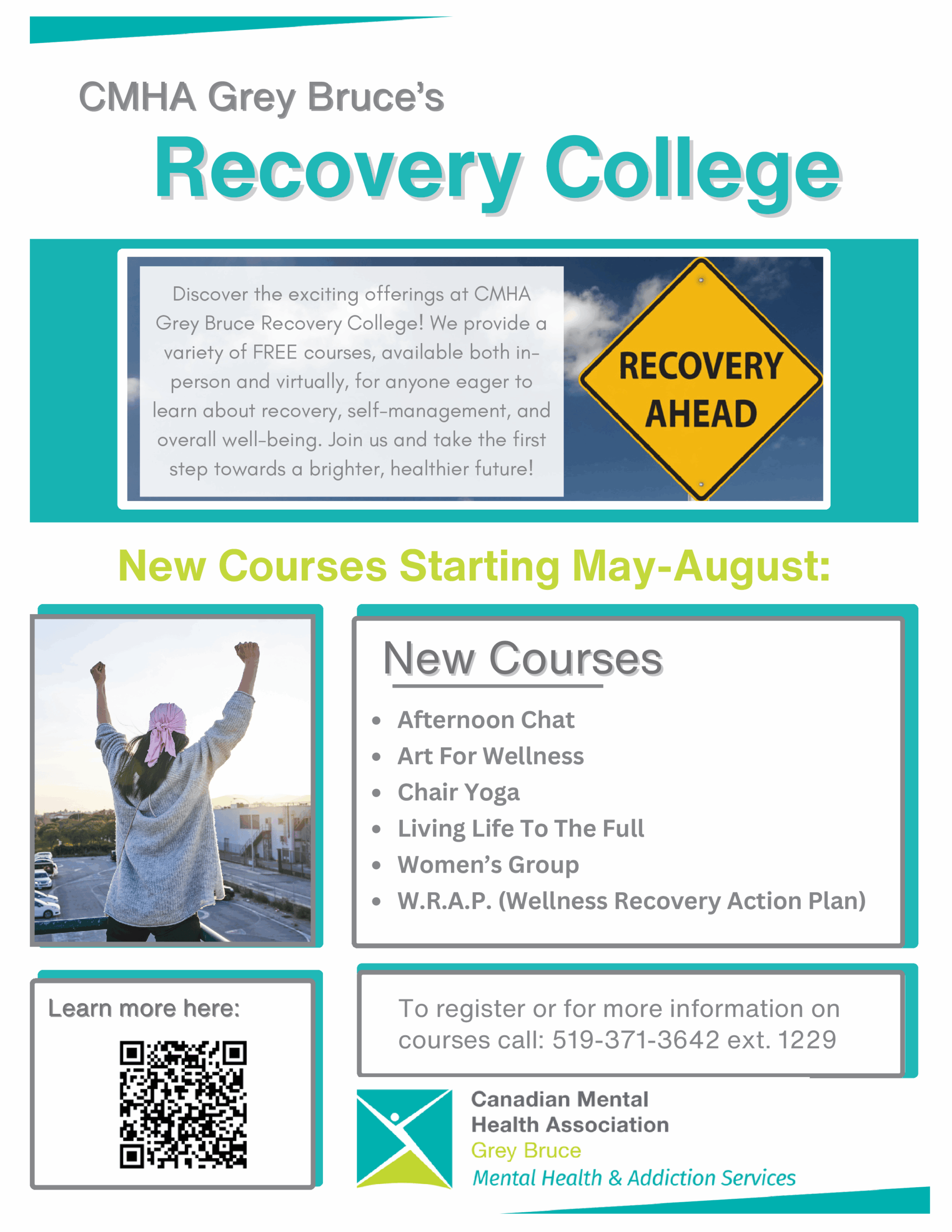 CMHA Grey Bruce's

Recovery College

Discover the exciting offerings at CMHA Grey Bruce Recovery College! We provide a variety of FREE courses, available both in-person and virtually, for anyone eager to learn about recovery, self-management, and overall well-being. Join us and take the first step towards a brighter, healthier future!

RECOVERY AHEAD

New Courses Starting May-August:

New Courses

- Afternoon Chat
- Art For Wellness
- Chair Yoga
- Living Life To The Full
- Women's Group
- W.R.A.P. (Wellness Recovery Action Plan)

Learn more here:

To register or for more information on courses call: 519-371-3642 ext. 1229

Canadian Mental Health Association
Grey Bruce
Mental Health & Addiction Services